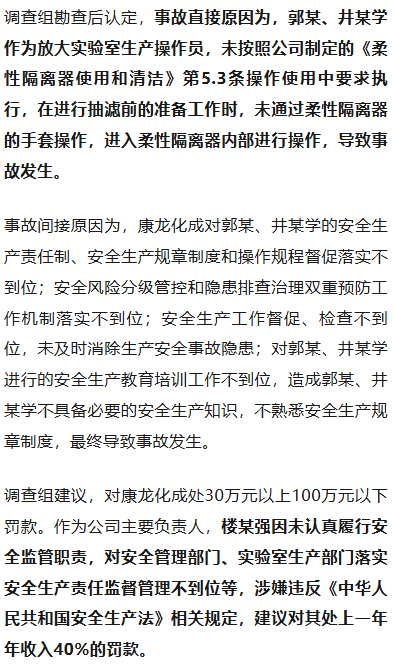 调查组勘查后认定，事故直接原因为，郭某、井某学作为放大实验室生产操作员，未按照公司制定的《柔性隔离器使用和清洁》第5.3条操作使用中要求执行，在进行抽滤前的准备工作时，未通过柔性隔离器的手套操作，进入柔性隔离器内部进行操作，导致事故发生。

事故间接原因为，康龙化成对郭某、井某学的安全生产责任制、安全生产规章制度和操作规程督促落实不到位；安全风险分级管控和隐患排查治理双重预防工作机制落实不到位；安全生产工作督促、检查不到位，未及时消除生产安全事故隐患；对郭某、井某学进行的安全生产教育培训工作不到位，造成郭某、井某学不具备必要的安全生产知识，不熟悉安全生产规章制度，最终导致事故发生。

调查组建议，对康龙化成处30万元以上100万元以下罚款。作为公司主要负责人，楼某强因未认真履行安全监管职责，对安全管理部门、实验室生产部门落实安全生产责任监督管理不到位等，涉嫌违反《中华人民共和国安全生产法》相关规定，建议对其处上一年年收入40%的罚款。